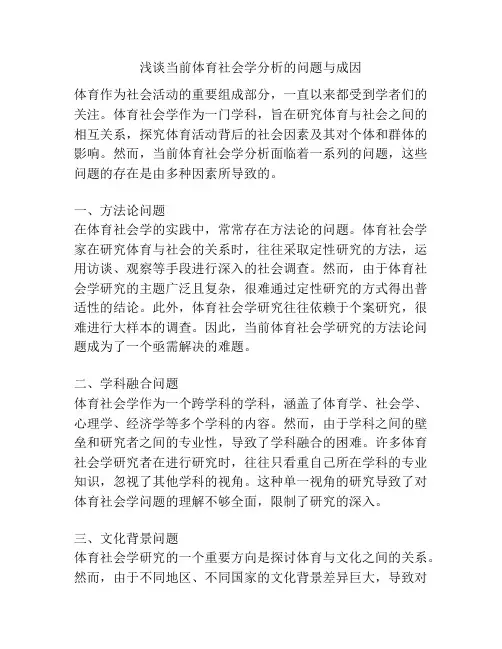 浅谈当前体育社会学分析的问题与成因

体育作为社会活动的重要组成部分，一直以来都受到学者们的关注。体育社会学作为一门学科，旨在研究体育与社会之间的相互关系，探究体育活动背后的社会因素及其对个体和群体的影响。然而，当前体育社会学分析面临着一系列的问题，这些问题的存在是由多种因素所导致的。

一、方法论问题
在体育社会学的实践中，常常存在方法论的问题。体育社会学家在研究体育与社会的关系时，往往采取定性研究的方法，运用访谈、观察等手段进行深入的社会调查。然而，由于体育社会学研究的主题广泛且复杂，很难通过定性研究的方式得出普适性的结论。此外，体育社会学研究往往依赖于个案研究，很难进行大样本的调查。因此，当前体育社会学研究的方法论问题成为了一个亟需解决的难题。

二、学科融合问题
体育社会学作为一个跨学科的学科，涵盖了体育学、社会学、心理学、经济学等多个学科的内容。然而，由于学科之间的壁垒和研究者之间的专业性，导致了学科融合的困难。许多体育社会学研究者在进行研究时，往往只看重自己所在学科的专业知识，忽视了其他学科的视角。这种单一视角的研究导致了对体育社会学问题的理解不够全面，限制了研究的深入。

三、文化背景问题
体育社会学研究的一个重要方向是探讨体育与文化之间的关系。然而，由于不同地区、不同国家的文化背景差异巨大，导致对